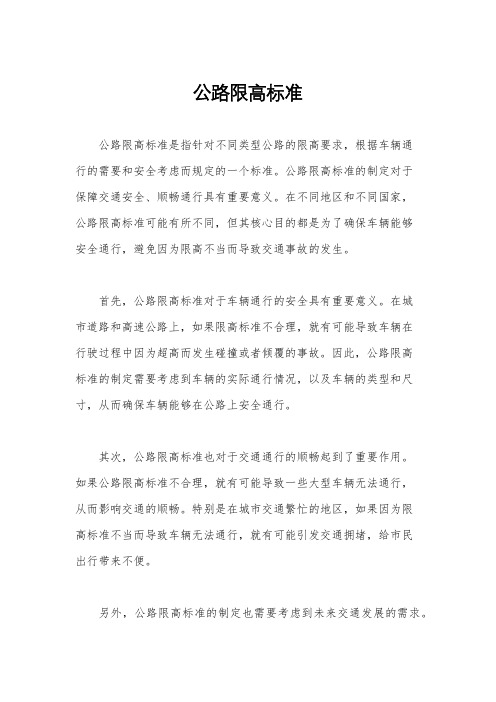 公路限高标准

公路限高标准是指针对不同类型公路的限高要求，根据车辆通行的需要和安全考虑而规定的一个标准。公路限高标准的制定对于保障交通安全、顺畅通行具有重要意义。在不同地区和不同国家，公路限高标准可能有所不同，但其核心目的都是为了确保车辆能够安全通行，避免因为限高不当而导致交通事故的发生。

首先，公路限高标准对于车辆通行的安全具有重要意义。在城市道路和高速公路上，如果限高标准不合理，就有可能导致车辆在行驶过程中因为超高而发生碰撞或者倾覆的事故。因此，公路限高标准的制定需要考虑到车辆的实际通行情况，以及车辆的类型和尺寸，从而确保车辆能够在公路上安全通行。

其次，公路限高标准也对于交通通行的顺畅起到了重要作用。如果公路限高标准不合理，就有可能导致一些大型车辆无法通行，从而影响交通的顺畅。特别是在城市交通繁忙的地区，如果因为限高标准不当而导致车辆无法通行，就有可能引发交通拥堵，给市民出行带来不便。

另外，公路限高标准的制定也需要考虑到未来交通发展的需求。